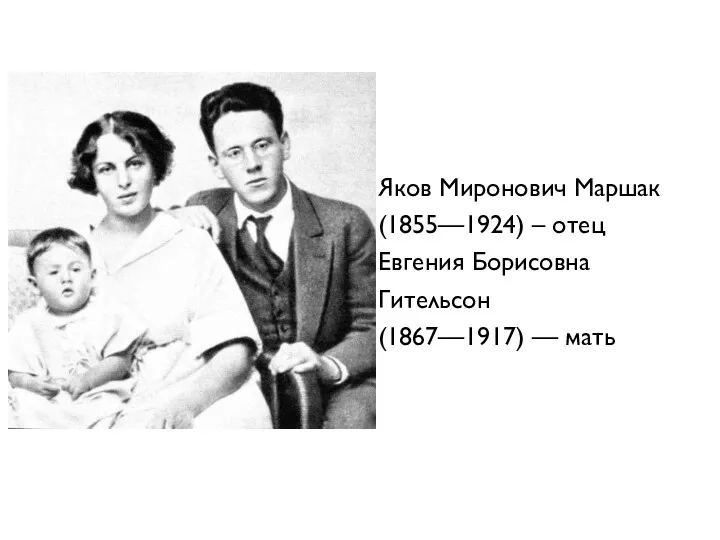 Яков Миронович Маршак (1855—1924) – отец
Евгения Борисовна Гительсон (1867—1917) — мать